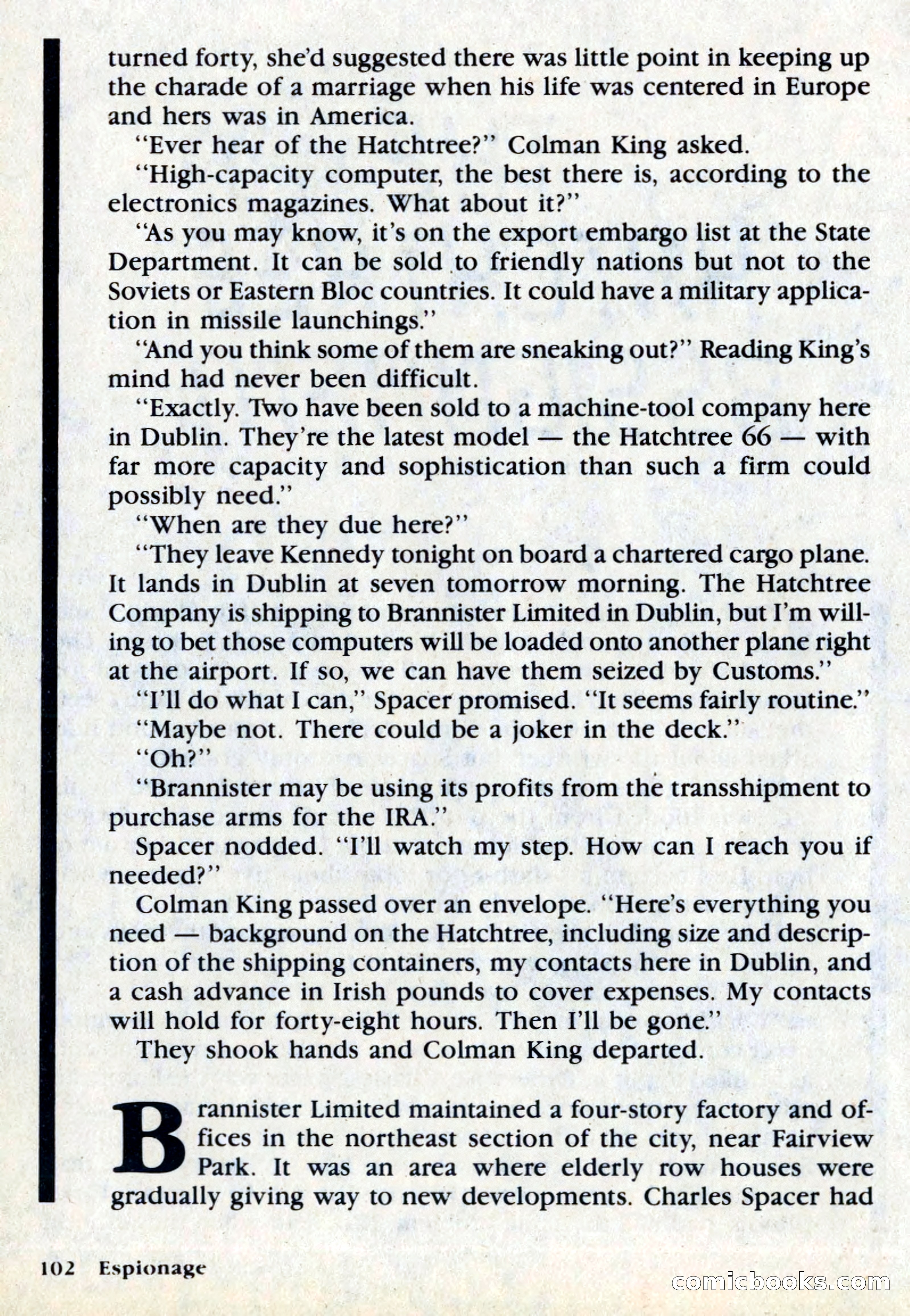 turned forty, she'd suggested there was little point in keeping up the charade of a marriage when his life was centered in Europe and hers was in America.

"Ever hear of the Hatchtree?" Colman King asked.

"High-capacity computer, the best there is, according to the electronics magazines. What about it?"

"As you may know, it's on the export embargo list at the State Department. It can be sold to friendly nations but not to the Soviets or Eastern Bloc countries. It could have a military application in missile launchings."

"And you think some of them are sneaking out?" Reading King's mind had never been difficult.

"Exactly. Two have been sold to a machine-tool company here in Dublin. They're the latest model — the Hatchtree 66 — with far more capacity and sophistication than such a firm could possibly need."

"When are they due here?"

"They leave Kennedy tonight on board a chartered cargo plane. It lands in Dublin at seven tomorrow morning. The Hatchtree Company is shipping to Brannister Limited in Dublin, but I'm willing to bet those computers will be loaded onto another plane right at the airport. If so, we can have them seized by Customs."

"I'll do what I can," Spacer promised. "It seems fairly routine."

"Maybe not. There could be a joker in the deck."

"Oh?"

"Brannister may be using its profits from the transshipment to purchase arms for the IRA."

Spacer nodded. "I'll watch my step. How can I reach you if needed?"

Colman King passed over an envelope. "Here's everything you need — background on the Hatchtree, including size and description of the shipping containers, my contacts here in Dublin, and a cash advance in Irish pounds to cover expenses. My contacts will hold for forty-eight hours. Then I'll be gone."

They shook hands and Colman King departed.

Brannister Limited maintained a four-story factory and offices in the northeast section of the city, near Fairview Park. It was an area where elderly row houses were gradually giving way to new developments. Charles Spacer had

102 Espionage

comicbooks.com